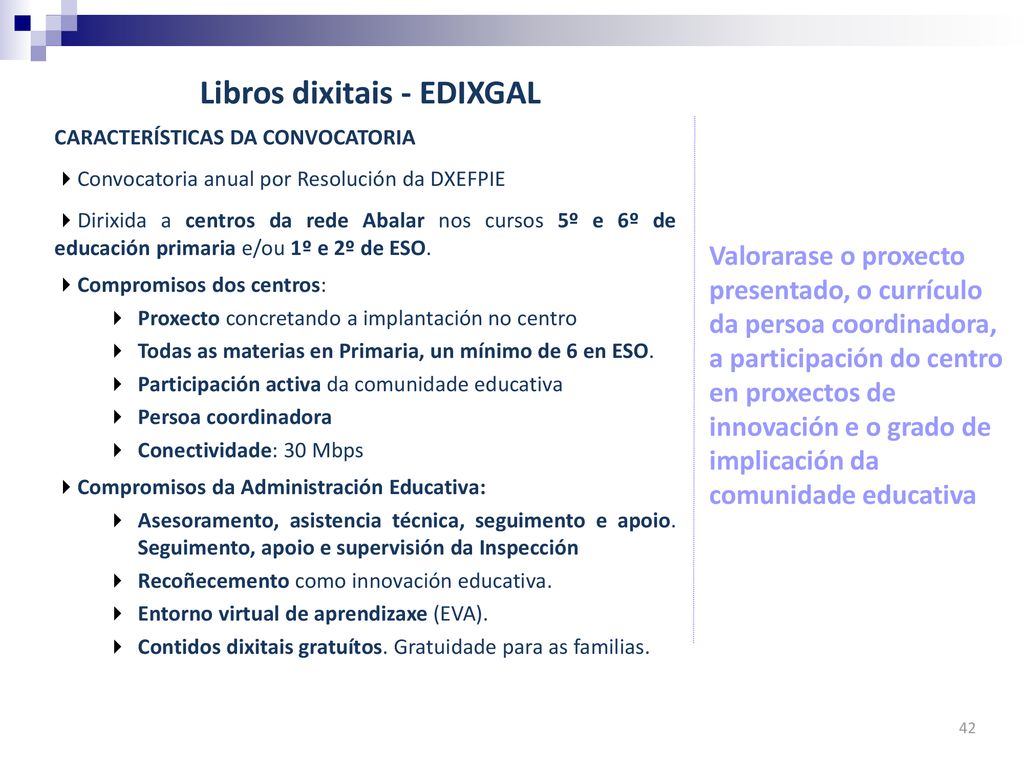 Libros dixitais - EDIXGAL

CARACTERÍSTICAS DA CONVOCATORIA

Convocatoria anual por Resolución da DXEFPIE

Dirixida a centros da rede Abalar nos cursos 5º e 6º de educación primaria e/ou 1º e 2º de ESO.

Compromisos dos centros:

Proxecto concretando a implantación no centro

Todas as materias en Primaria, un mínimo de 6 en ESO.

Participación activa da comunidade educativa

Persoa coordinadora

Conectividade: 30 Mbps

Compromisos da Administración Educativa:

Asesoramento, asistencia técnica, seguimento e apoio. Seguimento, apoio e supervisión da Inspección

Recoñecemento como innovación educativa.

Entorno virtual de aprendizaxe (EVA).

Contidos dixitais gratuítos. Gratuidade para as familias.

Valorarase o proxecto presentado, o currículo da persoa coordinadora, a participación do centro en proxectos de innovación e o grado de implicación da comunidade educativa

42